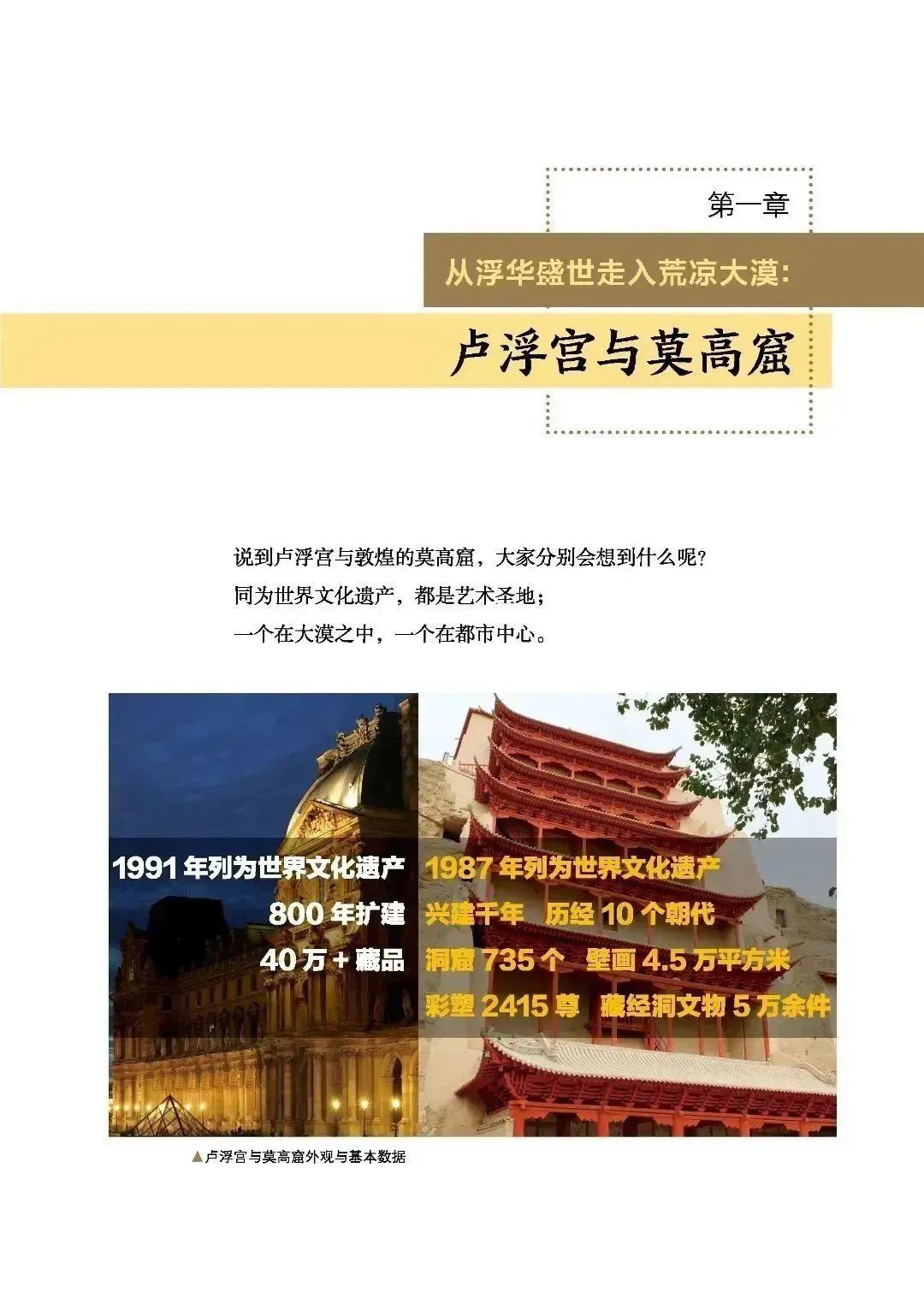 第一章

从浮华盛世走入荒凉大漠:

卢浮宫与莫高窟

说到卢浮宫与敦煌的莫高窟，大家分别会想到什么呢?
同为世界文化遗产，都是艺术圣地;
一个在大漠之中，一个在都市中心。

1991年列为世界文化遗产
800年扩建
40万+藏品

1987年列为世界文化遗产
兴建千年 历经10个朝代
洞窟735个 壁画4.5万平方米
彩塑2415尊 藏经洞文物5万余件

▲卢浮宫与莫高窟外观与基本数据